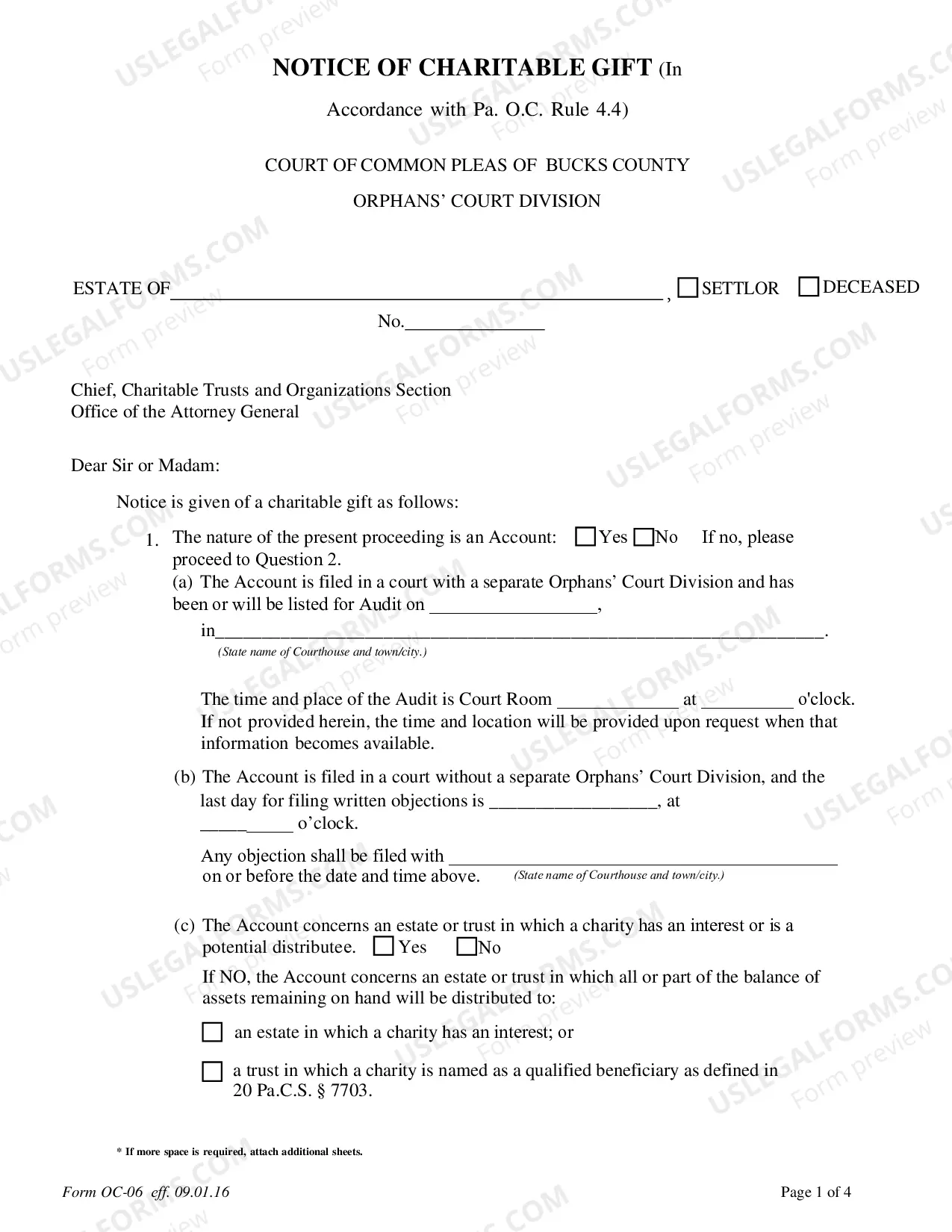 NOTICE OF CHARITABLE GIFT (In Accordance with Pa. O.C. Rule 4.4)

COURT OF COMMON PLEAS OF BUCKS COUNTY

ORPHANS' COURT DIVISION

ESTATE OF____ , ☐ SETTLOR ☐ DECEASED

No.____

Chief, Charitable Trusts and Organizations Section
Office of the Attorney General

Dear Sir or Madam:

Notice is given of a charitable gift as follows:

1. The nature of the present proceeding is an Account: ☐ Yes ☐ No If no, please proceed to Question 2.
(a) The Account is filed in a court with a separate Orphans' Court Division and has been or will be listed for Audit on ____,
in____.
(State name of Courthouse and town/city.)

The time and place of the Audit is Court Room ____ at ____ o'clock. If not provided herein, the time and location will be provided upon request when that information becomes available.

(b) The Account is filed in a court without a separate Orphans' Court Division, and the last day for filing written objections is ____, at ____ o'clock.

Any objection shall be filed with ____ on or before the date and time above. (State name of Courthouse and town/city.)

(c) The Account concerns an estate or trust in which a charity has an interest or is a potential distributee. ☐ Yes ☐ No

If NO, the Account concerns an estate or trust in which all or part of the balance of assets remaining on hand will be distributed to:

☐ an estate in which a charity has an interest; or

☐ a trust in which a charity is named as a qualified beneficiary as defined in 20 Pa.C.S. § 7703.

* If more space is required, attach additional sheets.

Form OC-06 eff. 09.01.16

Page 1 of 4

USLEGALFORMS.COM Form preview